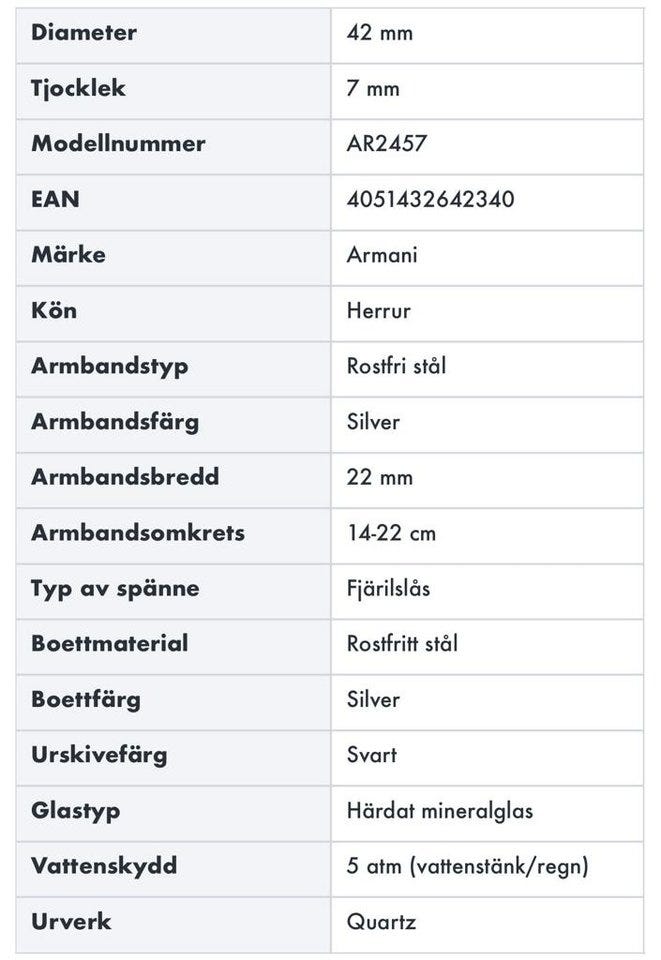 | Diameter | 42 mm |
|---|---|
| Tjocklek | 7 mm |
| Modellnummer | AR2457 |
| EAN | 4051432642340 |
| Märke | Armani |
| Kön | Herrur |
| Armbandstyp | Rostfri stål |
| Armbandsfärg | Silver |
| Armbandsbredd | 22 mm |
| Armbandsomkrets | 14-22 cm |
| Typ av spänne | Fjärilslås |
| Boettmaterial | Rostfritt stål |
| Boettfärg | Silver |
| Urskivefärg | Svart |
| Glastyp | Härdat mineralglas |
| Vattenskydd | 5 atm (vattenstänk/regn) |
| Urverk | Quartz |